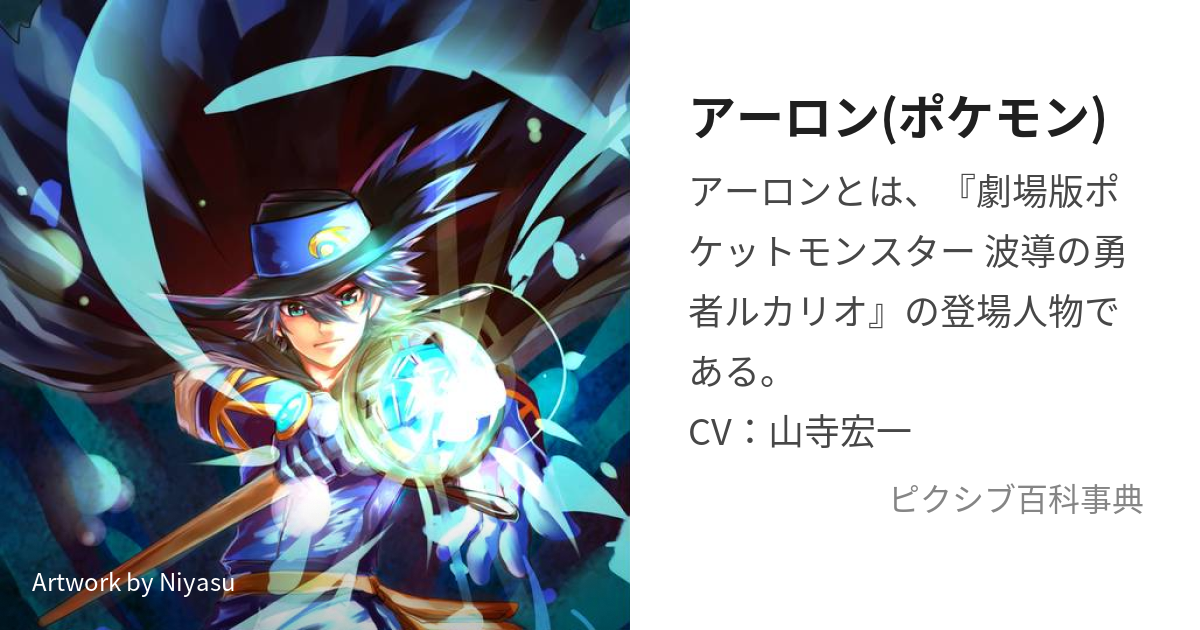 Artwork by Niyasu

アーロン(ポケモン)

アーロンとは、『劇場版ポケットモンスター 波導の勇者ルカリオ』の登場人物である。
CV：山寺宏一

ピクシブ百科事典